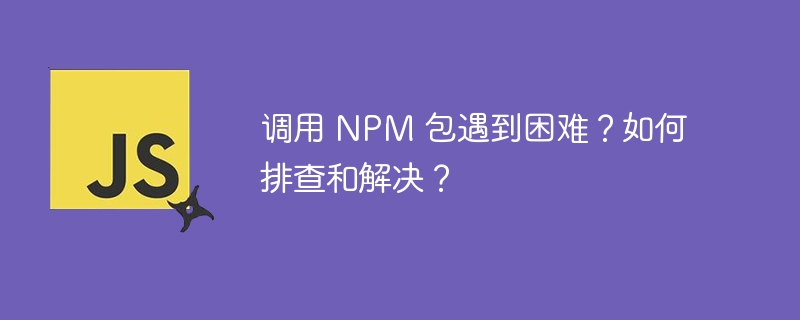 JS

调用 NPM 包遇到困难？如何排查和解决？